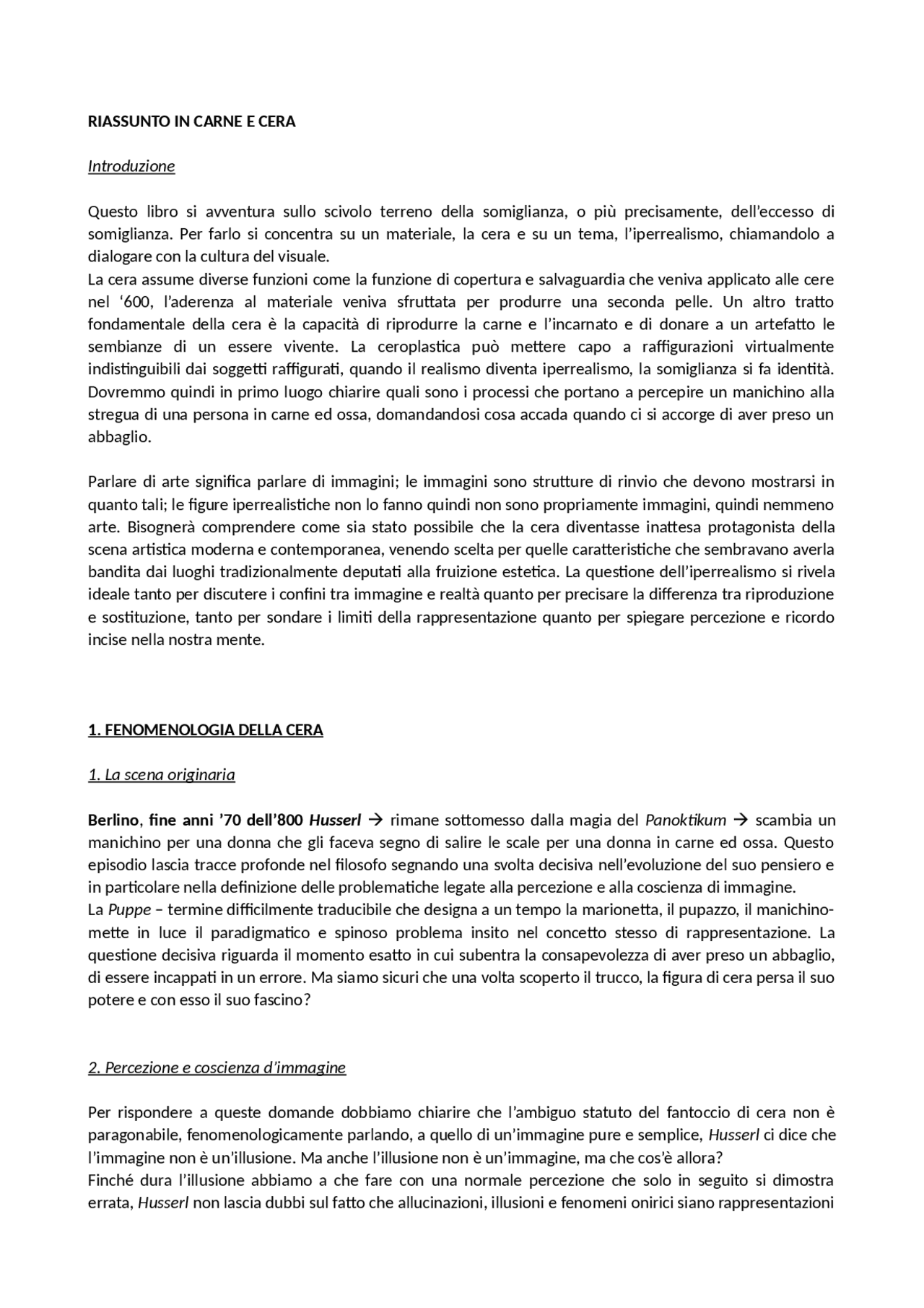 RIASSUNTO IN CARNE E CERA

Introduzione

Questo libro si avventura sullo scivolo terreno della somiglianza, o più precisamente, dell'eccesso di somiglianza. Per farlo si concentra su un materiale, la cera e su un tema, l'iperrealismo, chiamandolo a dialogare con la cultura del visuale.
La cera assume diverse funzioni come la funzione di copertura e salvaguardia che veniva applicato alle cere nel '600, l'aderenza al materiale veniva sfruttata per produrre una seconda pelle. Un altro tratto fondamentale della cera è la capacità di riprodurre la carne e l'incarnato e di donare a un artefatto le sembianze di un essere vivente. La ceroplastica può mettere capo a raffigurazioni virtualmente indistinguibili dai soggetti raffigurati, quando il realismo diventa iperrealismo, la somiglianza si fa identità. Dovremmo quindi in primo luogo chiarire quali sono i processi che portano a percepire un manichino alla stregua di una persona in carne ed ossa, domandandosi cosa accada quando ci si accorge di aver preso un abbaglio.

Parlare di arte significa parlare di immagini; le immagini sono strutture di rinvio che devono mostrarsi in quanto tali; le figure iperrealistiche non lo fanno quindi non sono propriamente immagini, quindi nemmeno arte. Bisognerà comprendere come sia stato possibile che la cera diventasse inattesa protagonista della scena artistica moderna e contemporanea, venendo scelta per quelle caratteristiche che sembravano averla bandita dai luoghi tradizionalmente deputati alla fruizione estetica. La questione dell'iperrealismo si rivela ideale tanto per discutere i confini tra immagine e realtà quanto per precisare la differenza tra riproduzione e sostituzione, tanto per sondare i limiti della rappresentazione quanto per spiegare percezione e ricordo incise nella nostra mente.

1. FENOMENOLOGIA DELLA CERA

1. La scena originaria

Berlino, fine anni '70 dell'800 Husserl → rimane sottomesso dalla magia del Panoktikum → scambia un manichino per una donna che gli faceva segno di salire le scale per una donna in carne ed ossa. Questo episodio lascia tracce profonde nel filosofo segnando una svolta decisiva nell'evoluzione del suo pensiero e in particolare nella definizione delle problematiche legate alla percezione e alla coscienza di immagine.
La Puppe – termine difficilmente traducibile che designa a un tempo la marionetta, il pupazzo, il manichino- mette in luce il paradigmatico e spinoso problema insito nel concetto stesso di rappresentazione. La questione decisiva riguarda il momento esatto in cui subentra la consapevolezza di aver preso un abbaglio, di essere incappati in un errore. Ma siamo sicuri che una volta scoperto il trucco, la figura di cera persa il suo potere e con esso il suo fascino?

2. Percezione e coscienza d'immagine

Per rispondere a queste domande dobbiamo chiarire che l'ambiguo statuto del fantoccio di cera non è paragonabile, fenomenologicamente parlando, a quello di un'immagine pure e semplice, Husserl ci dice che l'immagine non è un'illusione. Ma anche l'illusione non è un'immagine, ma che cos'è allora?
Finché dura l'illusione abbiamo a che fare con una normale percezione che solo in seguito si dimostra errata, Husserl non lascia dubbi sul fatto che allucinazioni, illusioni e fenomeni onirici siano rappresentazioni